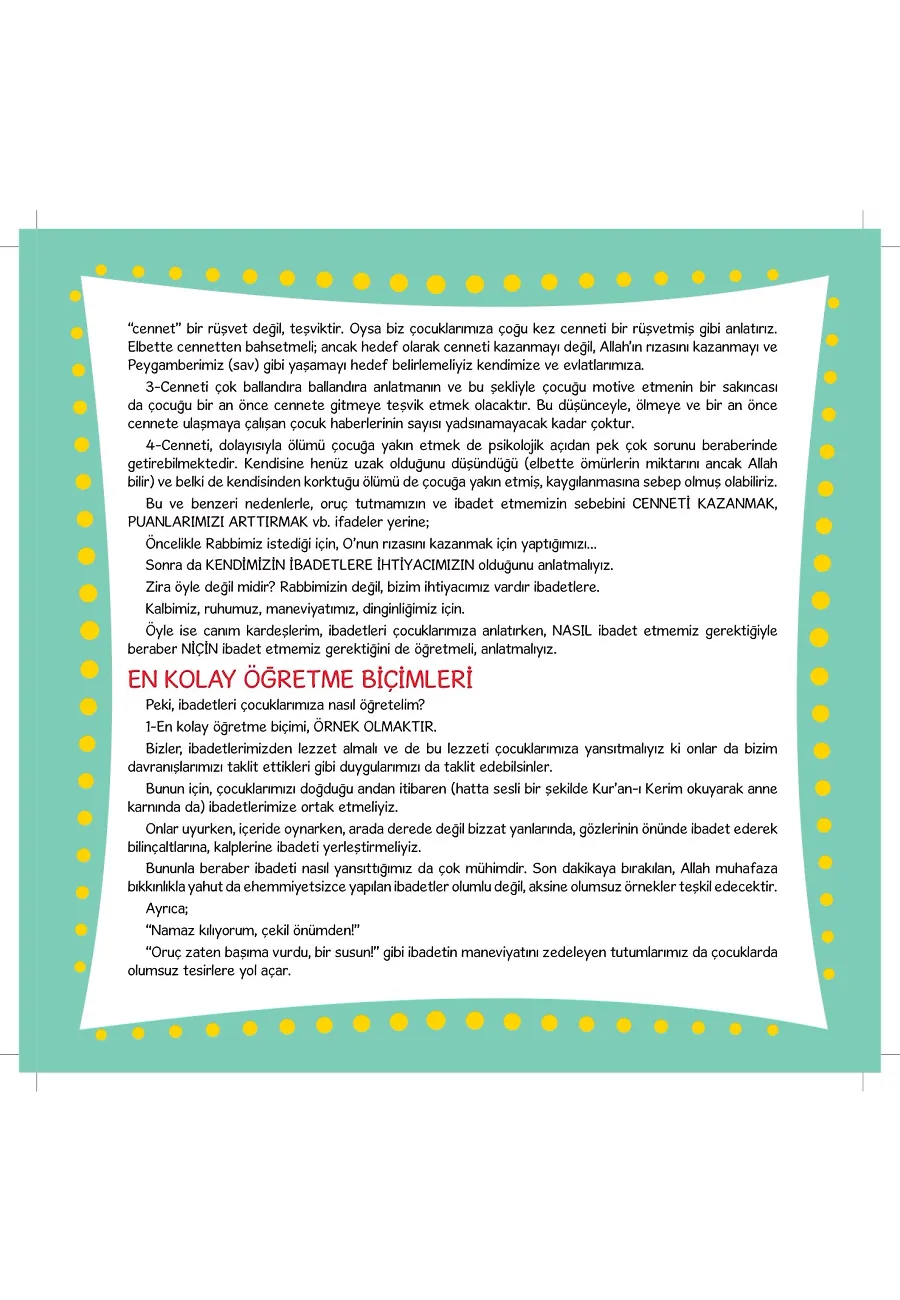 "cennet" bir rüşvet değil, teşviktir. Oysa biz çocuklarımıza çoğu kez cenneti bir rüşvetmiş gibi anlatırız. Elbette cennetten bahsetmeli; ancak hedef olarak cenneti kazanmayı değil, Allah'ın rızasını kazanmayı ve Peygamberimiz (sav) gibi yaşamayı hedef belirlemeliyiz kendimize ve evlatlarımıza.

3-Cenneti çok ballandıra ballandıra anlatmanın ve bu şekliyle çocuğu motive etmenin bir sakıncası da çocuğu bir an önce cennete gitmeye teşvik etmek olacaktır. Bu düşünceyle, ölmeye ve bir an önce cennete ulaşmaya çalışan çocuk haberlerinin sayısı yadsınamayacak kadar çoktur.

4-Cenneti, dolayısıyla ölümü çocuğa yakın etmek de psikolojik açıdan pek çok sorunu beraberinde getirebilmektedir. Kendisine henüz uzak olduğunu düşündüğü (elbette ömürlerin miktarını ancak Allah bilir) ve belki de kendisinden korktuğu ölümü de çocuğa yakın etmiş, kaygılanmasına sebep olmuş olabiliriz.

Bu ve benzeri nedenlerle, oruç tutmamızın ve ibadet etmemizin sebebini CENNETİ KAZANMAK, PUANLARIMIZI ARTTIRMAK vb. ifadeler yerine;

Öncelikle Rabbimiz istediği için, O'nun rızasını kazanmak için yaptığımızı...

Sonra da KENDİMİZİN İBADETLERE İHTİYACIMIZIN olduğunu anlatmalıyız.

Zira öyle değil midir? Rabbimizin değil, bizim ihtiyacımız vardır ibadetlere.

Kalbimiz, ruhumuz, maneviyatımız, dinginliğimiz için.

Öyle ise canım kardeşlerim, ibadetleri çocuklarımıza anlatırken, NASIL ibadet etmemiz gerektiğiyle beraber NİÇİN ibadet etmemiz gerektiğini de öğretmeli, anlatmalıyız.

EN KOLAY ÖĞRETME BİÇİMLERİ

Peki, ibadetleri çocuklarımıza nasıl öğretelim?

1-En kolay öğretme biçimi, ÖRNEK OLMAKTIR.

Bizler, ibadetlerimizden lezzet almalı ve de bu lezzeti çocuklarımıza yansıtmalıyız ki onlar da bizim davranışlarımızı taklit ettikleri gibi duygularımızı da taklit edebilsinler.

Bunun için, çocuklarımızı doğduğu andan itibaren (hatta sesli bir şekilde Kur'an-ı Kerim okuyarak anne karnında da) ibadetlerimize ortak etmeliyiz.

Onlar uyurken, içeride oynarken, arada derede değil bizzat yanlarında, gözlerinin önünde ibadet ederek bilinçaltlarına, kalplerine ibadeti yerleştirmeliyiz.

Bununla beraber ibadeti nasıl yansıttığımız da çok mühimdir. Son dakikaya bırakılan, Allah muhafaza bıkkınlıkla yahut da ehemmiyetsizce yapılan ibadetler olumlu değil, aksine olumsuz örnekler teşkil edecektir.

Ayrıca;

"Namaz kılıyorum, çekil önümden!"

"Oruç zaten başıma vurdu, bir susun!" gibi ibadetin maneviyatını zedeleyen tutumlarımız da çocuklarda olumsuz tesirlere yol açar.